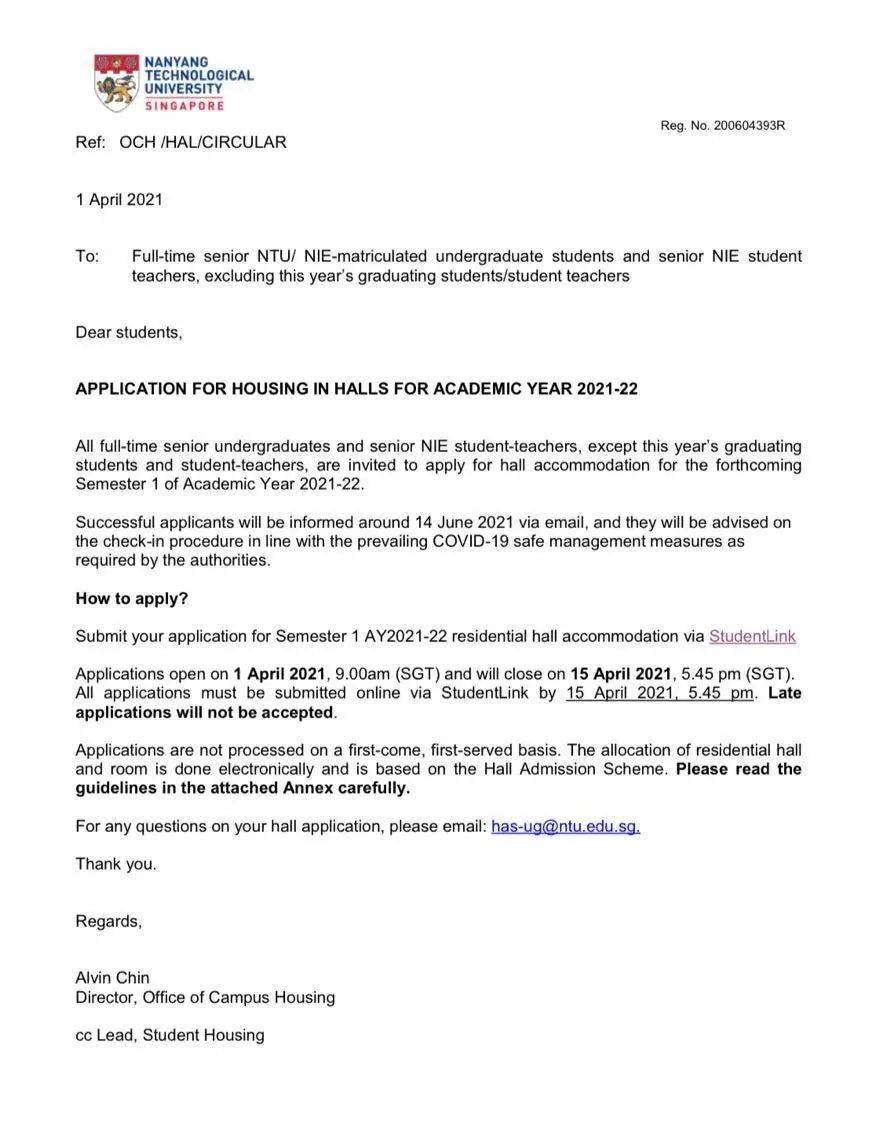 NANYANG TECHNOLOGICAL UNIVERSITY SINGAPORE

Reg. No. 200604393R

Ref: OCH /HAL/CIRCULAR

1 April 2021

To: Full-time senior NTU/ NIE-matriculated undergraduate students and senior NIE student teachers, excluding this year's graduating students/student teachers

Dear students,

APPLICATION FOR HOUSING IN HALLS FOR ACADEMIC YEAR 2021-22

All full-time senior undergraduates and senior NIE student-teachers, except this year's graduating students and student-teachers, are invited to apply for hall accommodation for the forthcoming Semester 1 of Academic Year 2021-22.

Successful applicants will be informed around 14 June 2021 via email, and they will be advised on the check-in procedure in line with the prevailing COVID-19 safe management measures as required by the authorities.

How to apply?

Submit your application for Semester 1 AY2021-22 residential hall accommodation via StudentLink

Applications open on 1 April 2021, 9.00am (SGT) and will close on 15 April 2021, 5.45 pm (SGT). All applications must be submitted online via StudentLink by 15 April 2021, 5.45 pm. Late applications will not be accepted.

Applications are not processed on a first-come, first-served basis. The allocation of residential hall and room is done electronically and is based on the Hall Admission Scheme. Please read the guidelines in the attached Annex carefully.

For any questions on your hall application, please email: has-ug@ntu.edu.sg.

Thank you.

Regards,

Alvin Chin
Director, Office of Campus Housing

cc Lead, Student Housing